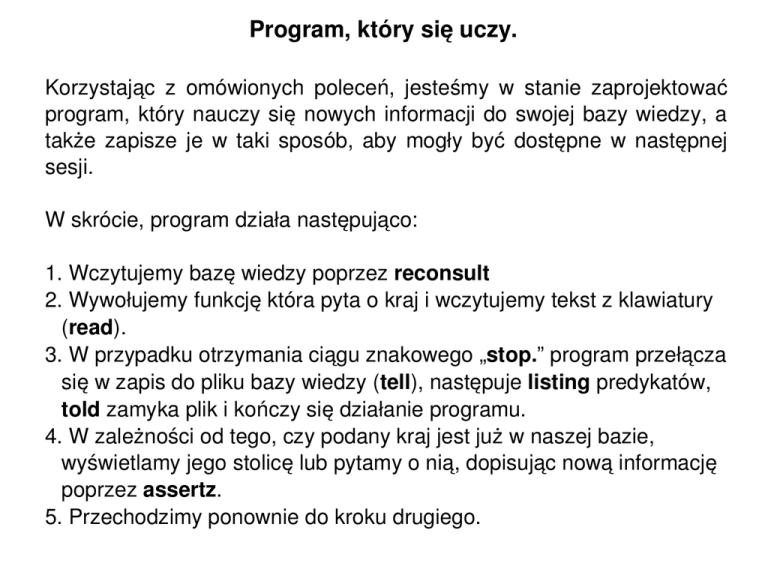 Program, który się uczy.

Korzystając z omówionych poleceń, jesteśmy w stanie zaprojektować program, który nauczy się nowych informacji do swojej bazy wiedzy, a także zapisze je w taki sposób, aby mogły być dostępne w następnej sesji.

W skrócie, program działa następująco:

1. Wczytujemy bazę wiedzy poprzez reconsult
2. Wywołujemy funkcję która pyta o kraj i wczytujemy tekst z klawiatury (read).
3. W przypadku otrzymania ciągu znakowego „stop.” program przełącza się w zapis do pliku bazy wiedzy (tell), następuje listing predykatów, told zamyka plik i kończy się działanie programu.
4. W zależności od tego, czy podany kraj jest już w naszej bazie, wyświetlamy jego stolicę lub pytamy o nią, dopisując nową informację poprzez assertz.
5. Przechodzimy ponownie do kroku drugiego.